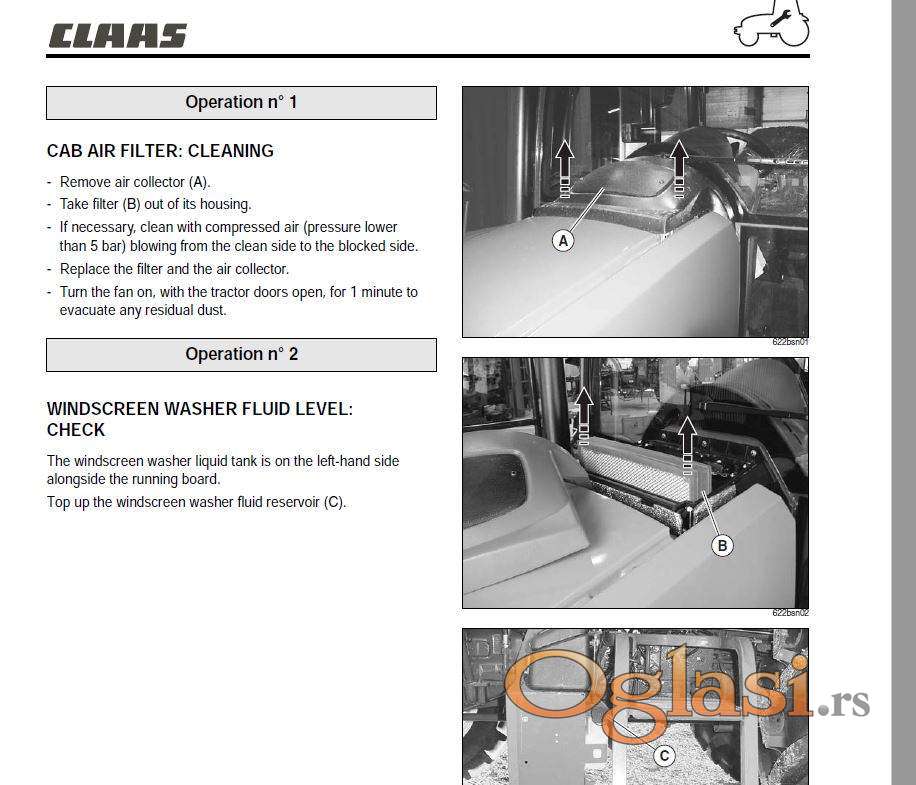 CLAAS

Operation n° 1

CAB AIR FILTER: CLEANING

- Remove air collector (A).
- Take filter (B) out of its housing.
- If necessary, clean with compressed air (pressure lower than 5 bar) blowing from the clean side to the blocked side.
- Replace the filter and the air collector.
- Turn the fan on, with the tractor doors open, for 1 minute to evacuate any residual dust.

Operation n° 2

WINDSCREEN WASHER FLUID LEVEL: CHECK

The windscreen washer liquid tank is on the left-hand side alongside the running board.
Top up the windscreen washer fluid reservoir (C).

A

622bsn01

B

622bsn02

C

Oglasi.rs